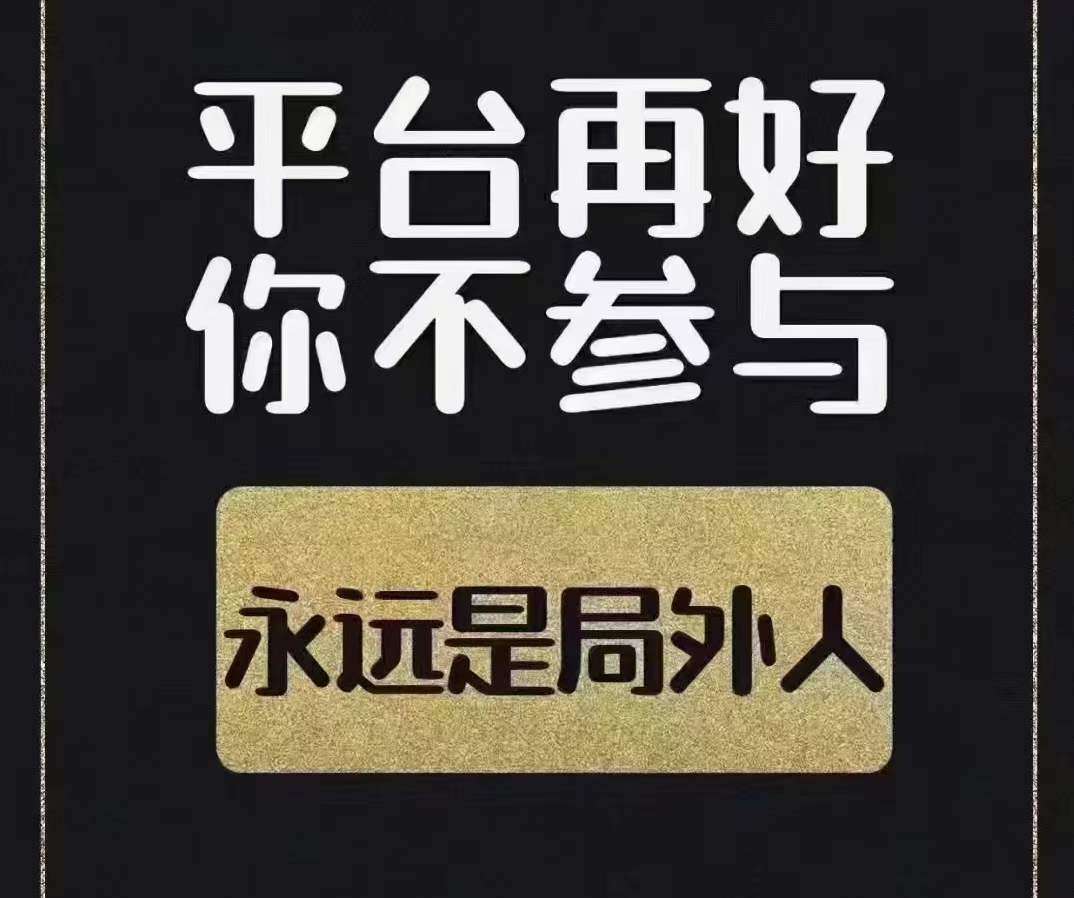 平台再好
你不参与

永远是局外人